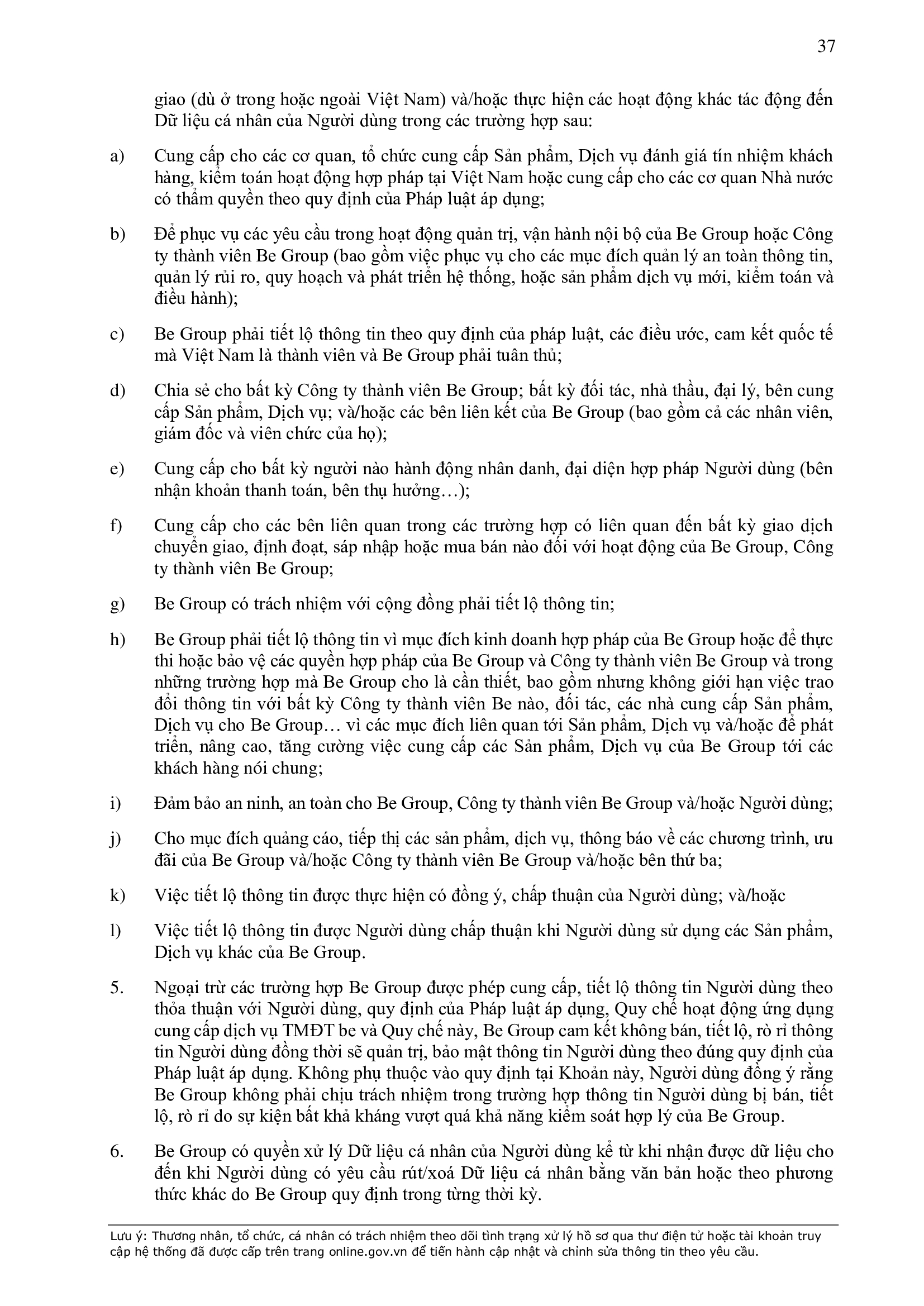 37

giao (dù ở trong hoặc ngoài Việt Nam) và/hoặc thực hiện các hoạt động khác tác động đến Dữ liệu cá nhân của Người dùng trong các trường hợp sau:

a) Cung cấp cho các cơ quan, tổ chức cung cấp Sản phẩm, Dịch vụ đánh giá tín nhiệm khách hàng, kiểm toán hoạt động hợp pháp tại Việt Nam hoặc cung cấp cho các cơ quan Nhà nước có thẩm quyền theo quy định của Pháp luật áp dụng;

b) Để phục vụ các yêu cầu trong hoạt động quản trị, vận hành nội bộ của Be Group hoặc Công ty thành viên Be Group (bao gồm việc phục vụ cho các mục đích quản lý an toàn thông tin, quản lý rủi ro, quy hoạch và phát triển hệ thống, hoặc sản phẩm dịch vụ mới, kiểm toán và điều hành);

c) Be Group phải tiết lộ thông tin theo quy định của pháp luật, các điều ước, cam kết quốc tế mà Việt Nam là thành viên và Be Group phải tuân thủ;

d) Chia sẻ cho bất kỳ Công ty thành viên Be Group; bất kỳ đối tác, nhà thầu, đại lý, bên cung cấp Sản phẩm, Dịch vụ; và/hoặc các bên liên kết của Be Group (bao gồm cả các nhân viên, giám đốc và viên chức của họ);

e) Cung cấp cho bất kỳ người nào hành động nhân danh, đại diện hợp pháp Người dùng (bên nhận khoản thanh toán, bên thụ hưởng…);

f) Cung cấp cho các bên liên quan trong các trường hợp có liên quan đến bất kỳ giao dịch chuyển giao, định đoạt, sáp nhập hoặc mua bán nào đối với hoạt động của Be Group, Công ty thành viên Be Group;

g) Be Group có trách nhiệm với cộng đồng phải tiết lộ thông tin;

h) Be Group phải tiết lộ thông tin vì mục đích kinh doanh hợp pháp của Be Group hoặc để thực thi hoặc bảo vệ các quyền hợp pháp của Be Group và Công ty thành viên Be Group và trong những trường hợp mà Be Group cho là cần thiết, bao gồm nhưng không giới hạn việc trao đổi thông tin với bất kỳ Công ty thành viên Be nào, đối tác, các nhà cung cấp Sản phẩm, Dịch vụ cho Be Group… vì các mục đích liên quan tới Sản phẩm, Dịch vụ và/hoặc để phát triển, nâng cao, tăng cường việc cung cấp các Sản phẩm, Dịch vụ của Be Group tới các khách hàng nói chung;

i) Đảm bảo an ninh, an toàn cho Be Group, Công ty thành viên Be Group và/hoặc Người dùng;

j) Cho mục đích quảng cáo, tiếp thị các sản phẩm, dịch vụ, thông báo về các chương trình, ưu đãi của Be Group và/hoặc Công ty thành viên Be Group và/hoặc bên thứ ba;

k) Việc tiết lộ thông tin được thực hiện có đồng ý, chấp thuận của Người dùng; và/hoặc

l) Việc tiết lộ thông tin được Người dùng chấp thuận khi Người dùng sử dụng các Sản phẩm, Dịch vụ khác của Be Group.

5. Ngoại trừ các trường hợp Be Group được phép cung cấp, tiết lộ thông tin Người dùng theo thỏa thuận với Người dùng, quy định của Pháp luật áp dụng, Quy chế hoạt động ứng dụng cung cấp dịch vụ TMĐT be và Quy chế này, Be Group cam kết không bán, tiết lộ, rò rỉ thông tin Người dùng đồng thời sẽ quản trị, bảo mật thông tin Người dùng theo đúng quy định của Pháp luật áp dụng. Không phụ thuộc vào quy định tại Khoản này, Người dùng đồng ý rằng Be Group không phải chịu trách nhiệm trong trường hợp thông tin Người dùng bị bán, tiết lộ, rò rỉ do sự kiện bất khả kháng vượt quá khả năng kiểm soát hợp lý của Be Group.

6. Be Group có quyền xử lý Dữ liệu cá nhân của Người dùng kể từ khi nhận được dữ liệu cho đến khi Người dùng có yêu cầu rút/xoá Dữ liệu cá nhân bằng văn bản hoặc theo phương thức khác do Be Group quy định trong từng thời kỳ.

Lưu ý: Thương nhân, tổ chức, cá nhân có trách nhiệm theo dõi tình trạng xử lý hồ sơ qua thư điện tử hoặc tài khoản truy cập hệ thống đã được cấp trên trang online.gov.vn để tiến hành cập nhật và chỉnh sửa thông tin theo yêu cầu.